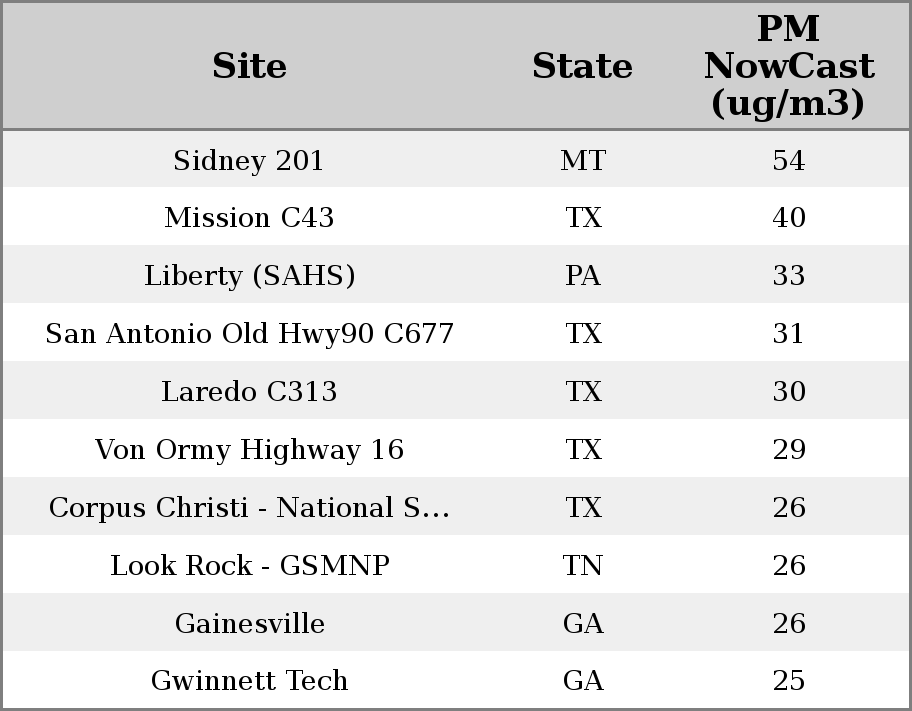 | Site | State | PM NowCast (ug/m3) |
|---|---|---|
| Sidney 201 | MT | 54 |
| Mission C43 | TX | 40 |
| Liberty (SAHS) | PA | 33 |
| San Antonio Old Hwy90 C677 | TX | 31 |
| Laredo C313 | TX | 30 |
| Von Ormy Highway 16 | TX | 29 |
| Corpus Christi - National S... | TX | 26 |
| Look Rock - GSMNP | TN | 26 |
| Gainesville | GA | 26 |
| Gwinnett Tech | GA | 25 |